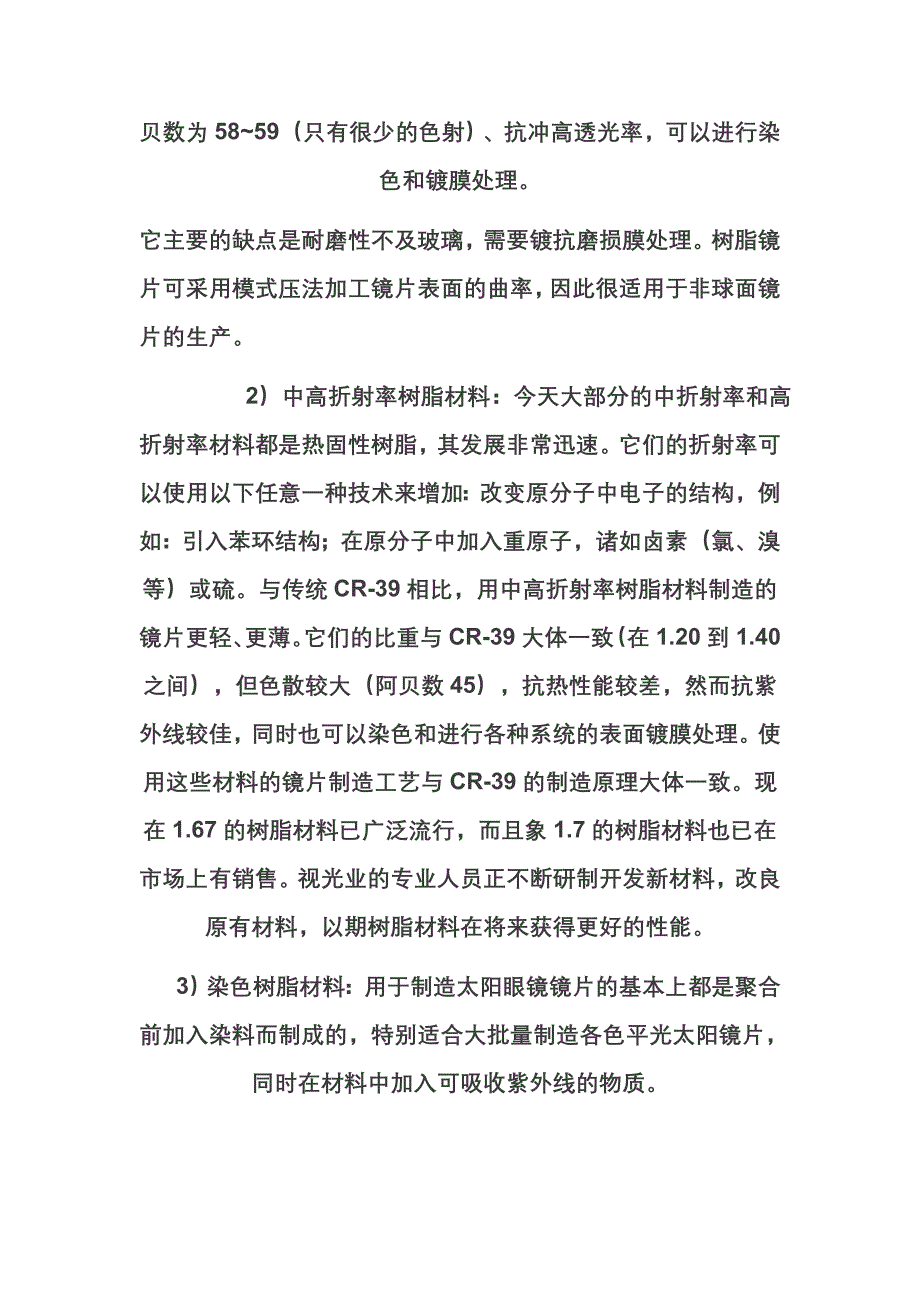 贝数为 58~59（只有很少的色射）、抗冲高透光率，可以进行染色和镀膜处理。

它主要的缺点是耐磨性不及玻璃，需要镀抗磨损膜处理。树脂镜片可采用模式压法加工镜片表面的曲率，因此很适用于非球面镜片的生产。

2）中高折射率树脂材料：今天大部分的中折射率和高折射率材料都是热固性树脂，其发展非常迅速。它们的折射率可以使用以下任意一种技术来增加：改变原分子中电子的结构，例如：引入苯环结构；在原分子中加入重原子，诸如卤素（氯、溴等）或硫。与传统 CR-39 相比，用中高折射率树脂材料制造的镜片更轻、更薄。它们的比重与 CR-39 大体一致（在 1.20 到 1.40 之间），但色散较大（阿贝数 45），抗热性能较差，然而抗紫外线较佳，同时也可以染色和进行各种系统的表面镀膜处理。使用这些材料的镜片制造工艺与 CR-39 的制造原理大体一致。现在 1.67 的树脂材料已广泛流行，而且象 1.7 的树脂材料也已在市场上有销售。视光业的专业人员正不断研制开发新材料，改良原有材料，以期树脂材料在将来获得更好的性能。

3）染色树脂材料：用于制造太阳眼镜镜片的基本上都是聚合前加入染料而制成的，特别适合大批量制造各色平光太阳镜片，同时在材料中加入可吸收紫外线的物质。